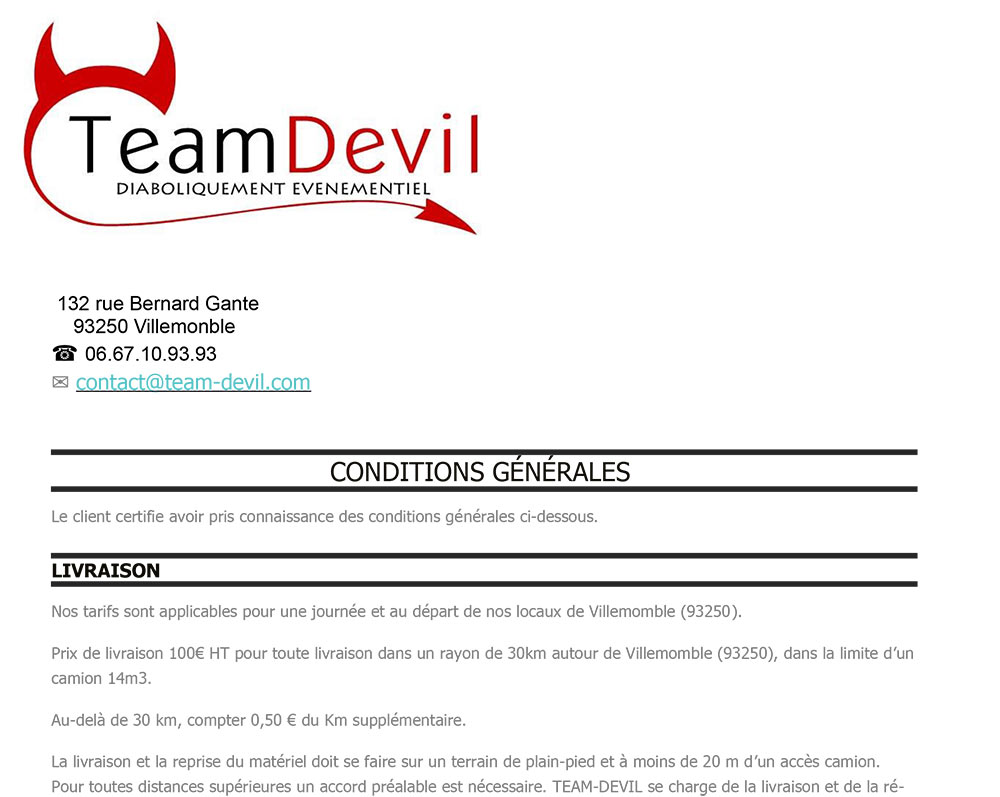 TeamDevil
DIABOLIQUEMENT EVENEMENTIEL

132 rue Bernard Gante
93250 Villemonble
☎ 06.67.10.93.93
✉ contact@team-devil.com

CONDITIONS GÉNÉRALES

Le client certifie avoir pris connaissance des conditions générales ci-dessous.

LIVRAISON

Nos tarifs sont applicables pour une journée et au départ de nos locaux de Villemomble (93250).

Prix de livraison 100€ HT pour toute livraison dans un rayon de 30km autour de Villemomble (93250), dans la limite d'un camion 14m3.

Au-delà de 30 km, compter 0,50 € du Km supplémentaire.

La livraison et la reprise du matériel doit se faire sur un terrain de plain-pied et à moins de 20 m d'un accès camion. Pour toutes distances supérieures un accord préalable est nécessaire. TEAM-DEVIL se charge de la livraison et de la ré-